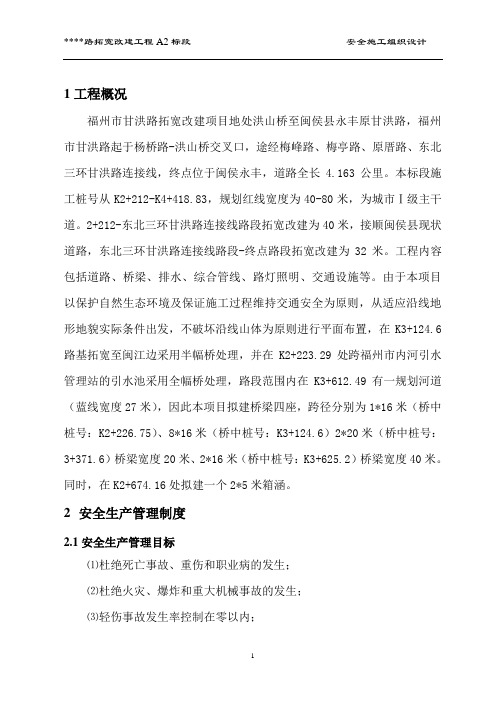 ****路拓宽改建工程 A2 标段　　安全施工组织设计

1 工程概况

福州市甘洪路拓宽改建项目地处洪山桥至闽侯县永丰原甘洪路，福州市甘洪路起于杨桥路-洪山桥交叉口，途经梅峰路、梅亭路、原厝路、东北三环甘洪路连接线，终点位于闽侯永丰，道路全长 4.163 公里。本标段施工桩号从 K2+212-K4+418.83，规划红线宽度为 40-80 米，为城市Ⅰ级主干道。2+212-东北三环甘洪路连接线路段拓宽改建为 40 米，接顺闽侯县现状道路，东北三环甘洪路连接线路段-终点路段拓宽改建为 32 米。工程内容包括道路、桥梁、排水、综合管线、路灯照明、交通设施等。由于本项目以保护自然生态环境及保证施工过程维持交通安全为原则，从适应沿线地形地貌实际条件出发，不破坏沿线山体为原则进行平面布置，在 K3+124.6 路基拓宽至闽江边采用半幅桥处理，并在 K2+223.29 处跨福州市内河引水管理站的引水池采用全幅桥处理，路段范围内在 K3+612.49 有一规划河道（蓝线宽度 27 米），因此本项目拟建桥梁四座，跨径分别为 1*16 米（桥中桩号：K2+226.75）、8*16 米（桥中桩号：K3+124.6）2*20 米（桥中桩号：3+371.6）桥梁宽度 20 米、2*16 米（桥中桩号：K3+625.2）桥梁宽度 40 米。同时，在 K2+674.16 处拟建一个 2*5 米箱涵。

2 安全生产管理制度

2.1 安全生产管理目标

⑴杜绝死亡事故、重伤和职业病的发生；

⑵杜绝火灾、爆炸和重大机械事故的发生；

⑶轻伤事故发生率控制在零以内；

1